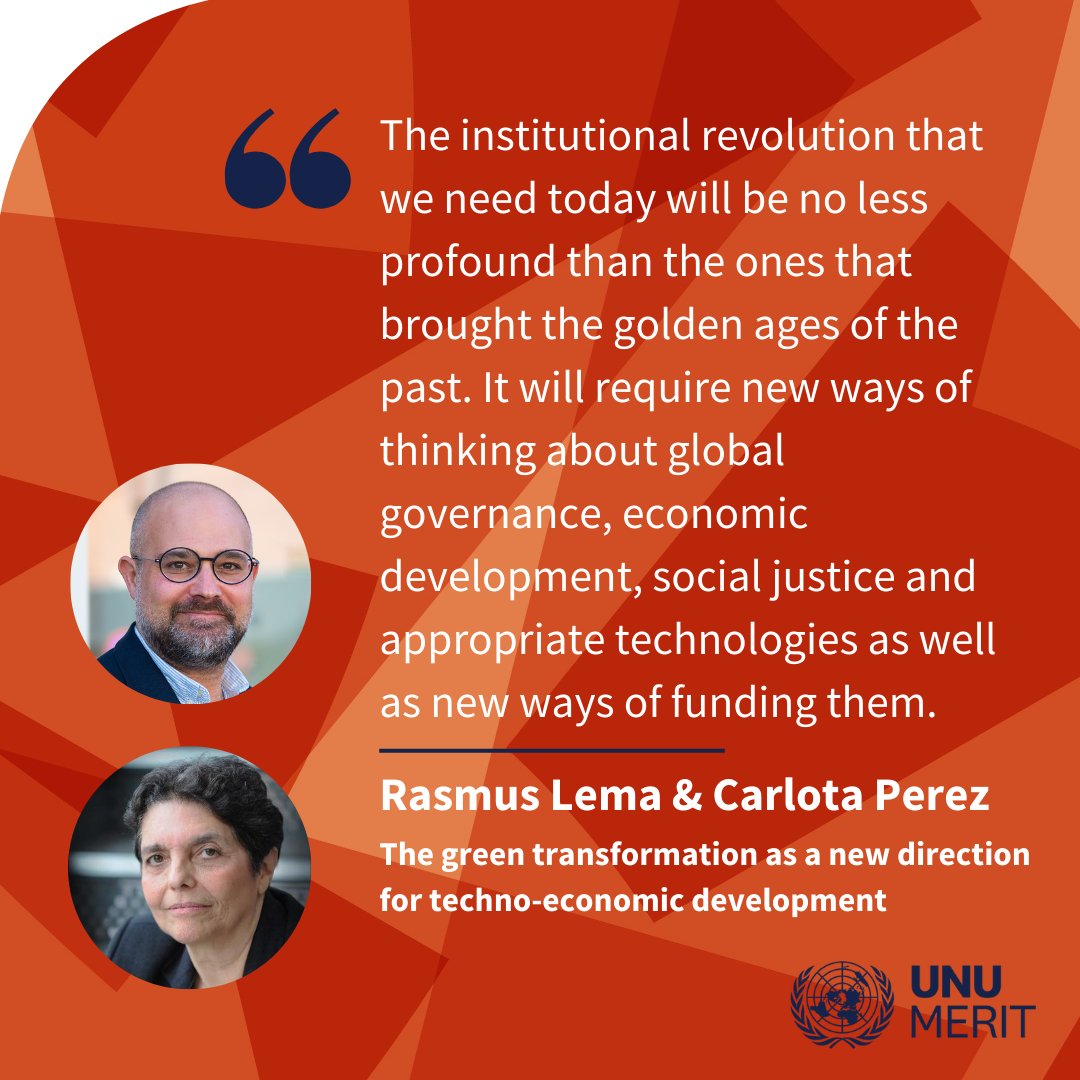 “The institutional revolution that we need today will be no less profound than the ones that brought the golden ages of the past. It will require new ways of thinking about global governance, economic development, social justice and appropriate technologies as well as new ways of funding them.

Rasmus Lema & Carlota Perez

The green transformation as a new direction for techno-economic development

UNU MERIT